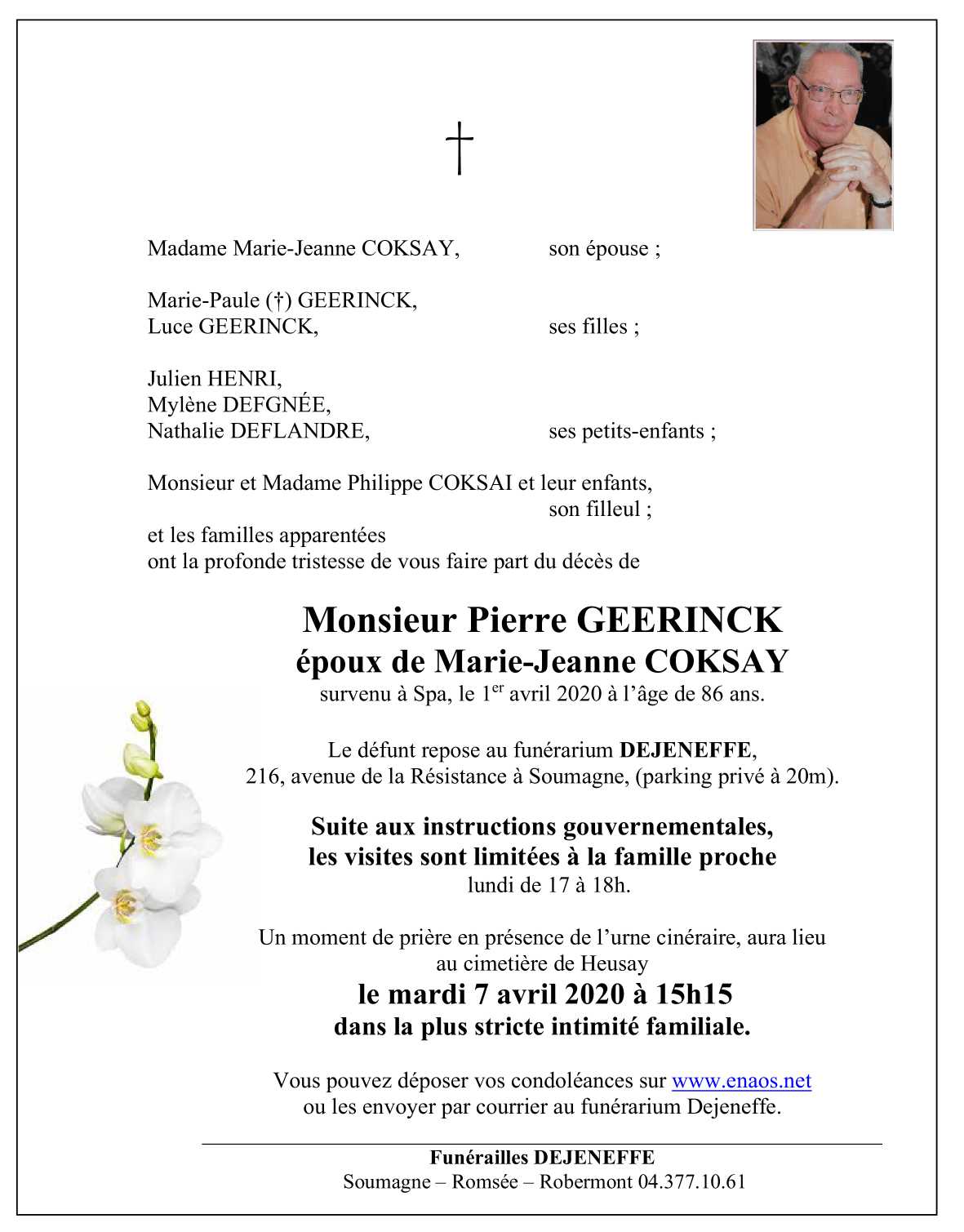 †

Madame Marie-Jeanne COKSAY, son épouse ;

Marie-Paule (†) GEERINCK,
Luce GEERINCK, ses filles ;

Julien HENRI,
Mylène DEFGNÉE,
Nathalie DEFLANDRE, ses petits-enfants ;

Monsieur et Madame Philippe COKSAI et leur enfants,
son filleul ;

et les familles apparentées
ont la profonde tristesse de vous faire part du décès de

Monsieur Pierre GEERINCK
époux de Marie-Jeanne COKSAY
survenu à Spa, le 1$^{er}$ avril 2020 à l'âge de 86 ans.

Le défunt repose au funérarium DEJENEFFE,
216, avenue de la Résistance à Soumagne, (parking privé à 20m).

Suite aux instructions gouvernementales,
les visites sont limitées à la famille proche
lundi de 17 à 18h.

Un moment de prière en présence de l'urne cinéraire, aura lieu
au cimetière de Heusay
le mardi 7 avril 2020 à 15h15
dans la plus stricte intimité familiale.

Vous pouvez déposer vos condoléances sur www.enaos.net
ou les envoyer par courrier au funérarium Dejeneffe.

Funérailles DEJENEFFE
Soumagne – Romsée – Robermont 04.377.10.61